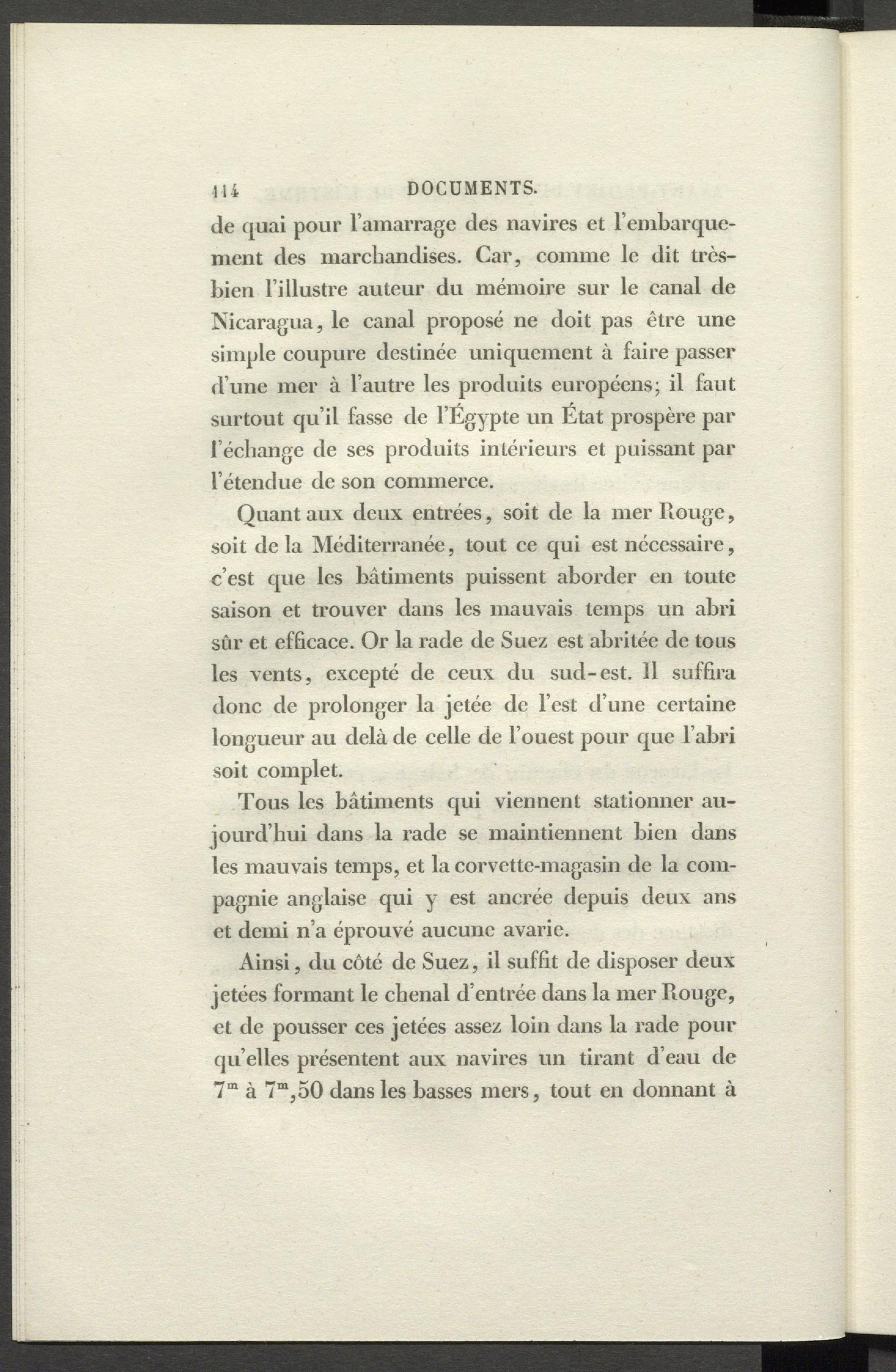 114 DOCUMENTS.

de quai pour l'amarrage des navires et l'embarquement des marchandises. Car, comme le dit très-bien l'illustre auteur du mémoire sur le canal de Nicaragua, le canal proposé ne doit pas être une simple coupure destinée uniquement à faire passer d'une mer à l'autre les produits européens; il faut surtout qu'il fasse de l'Égypte un État prospère par l'échange de ses produits intérieurs et puissant par l'étendue de son commerce.

Quant aux deux entrées, soit de la mer Rouge, soit de la Méditerranée, tout ce qui est nécessaire, c'est que les bâtiments puissent aborder en toute saison et trouver dans les mauvais temps un abri sûr et efficace. Or la rade de Suez est abritée de tous les vents, excepté de ceux du sud-est. Il suffira donc de prolonger la jetée de l'est d'une certaine longueur au delà de celle de l'ouest pour que l'abri soit complet.

Tous les bâtiments qui viennent stationner aujourd'hui dans la rade se maintiennent bien dans les mauvais temps, et la corvette-magasin de la compagnie anglaise qui y est ancrée depuis deux ans et demi n'a éprouvé aucune avarie.

Ainsi, du côté de Suez, il suffit de disposer deux jetées formant le chenal d'entrée dans la mer Rouge, et de pousser ces jetées assez loin dans la rade pour qu'elles présentent aux navires un tirant d'eau de $7^m$ à $7^m,50$ dans les basses mers, tout en donnant à